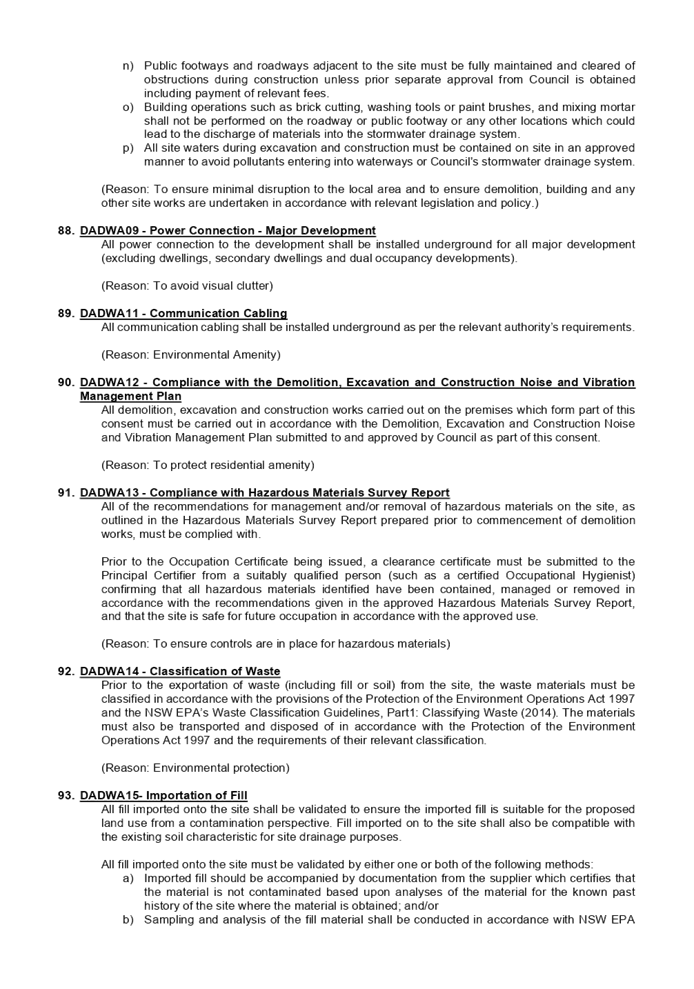 n) Public footways and roadways adjacent to the site must be fully maintained and cleared of obstructions during construction unless prior separate approval from Council is obtained including payment of relevant fees.
o) Building operations such as brick cutting, washing tools or paint brushes, and mixing mortar shall not be performed on the roadway or public footway or any other locations which could lead to the discharge of materials into the stormwater drainage system.
p) All site waters during excavation and construction must be contained on site in an approved manner to avoid pollutants entering into waterways or Council's stormwater drainage system.

(Reason: To ensure minimal disruption to the local area and to ensure demolition, building and any other site works are undertaken in accordance with relevant legislation and policy.)

88. DADWA09 - Power Connection - Major Development
All power connection to the development shall be installed underground for all major development (excluding dwellings, secondary dwellings and dual occupancy developments).

(Reason: To avoid visual clutter)

89. DADWA11 - Communication Cabling
All communication cabling shall be installed underground as per the relevant authority's requirements.

(Reason: Environmental Amenity)

90. DADWA12 - Compliance with the Demolition, Excavation and Construction Noise and Vibration Management Plan
All demolition, excavation and construction works carried out on the premises which form part of this consent must be carried out in accordance with the Demolition, Excavation and Construction Noise and Vibration Management Plan submitted to and approved by Council as part of this consent.

(Reason: To protect residential amenity)

91. DADWA13 - Compliance with Hazardous Materials Survey Report
All of the recommendations for management and/or removal of hazardous materials on the site, as outlined in the Hazardous Materials Survey Report prepared prior to commencement of demolition works, must be complied with.

Prior to the Occupation Certificate being issued, a clearance certificate must be submitted to the Principal Certifier from a suitably qualified person (such as a certified Occupational Hygienist) confirming that all hazardous materials identified have been contained, managed or removed in accordance with the recommendations given in the approved Hazardous Materials Survey Report, and that the site is safe for future occupation in accordance with the approved use.

(Reason: To ensure controls are in place for hazardous materials)

92. DADWA14 - Classification of Waste
Prior to the exportation of waste (including fill or soil) from the site, the waste materials must be classified in accordance with the provisions of the Protection of the Environment Operations Act 1997 and the NSW EPA's Waste Classification Guidelines, Part1: Classifying Waste (2014). The materials must also be transported and disposed of in accordance with the Protection of the Environment Operations Act 1997 and the requirements of their relevant classification.

(Reason: Environmental protection)

93. DADWA15- Importation of Fill
All fill imported onto the site shall be validated to ensure the imported fill is suitable for the proposed land use from a contamination perspective. Fill imported on to the site shall also be compatible with the existing soil characteristic for site drainage purposes.

All fill imported onto the site must be validated by either one or both of the following methods:
a) Imported fill should be accompanied by documentation from the supplier which certifies that the material is not contaminated based upon analyses of the material for the known past history of the site where the material is obtained; and/or
b) Sampling and analysis of the fill material shall be conducted in accordance with NSW EPA